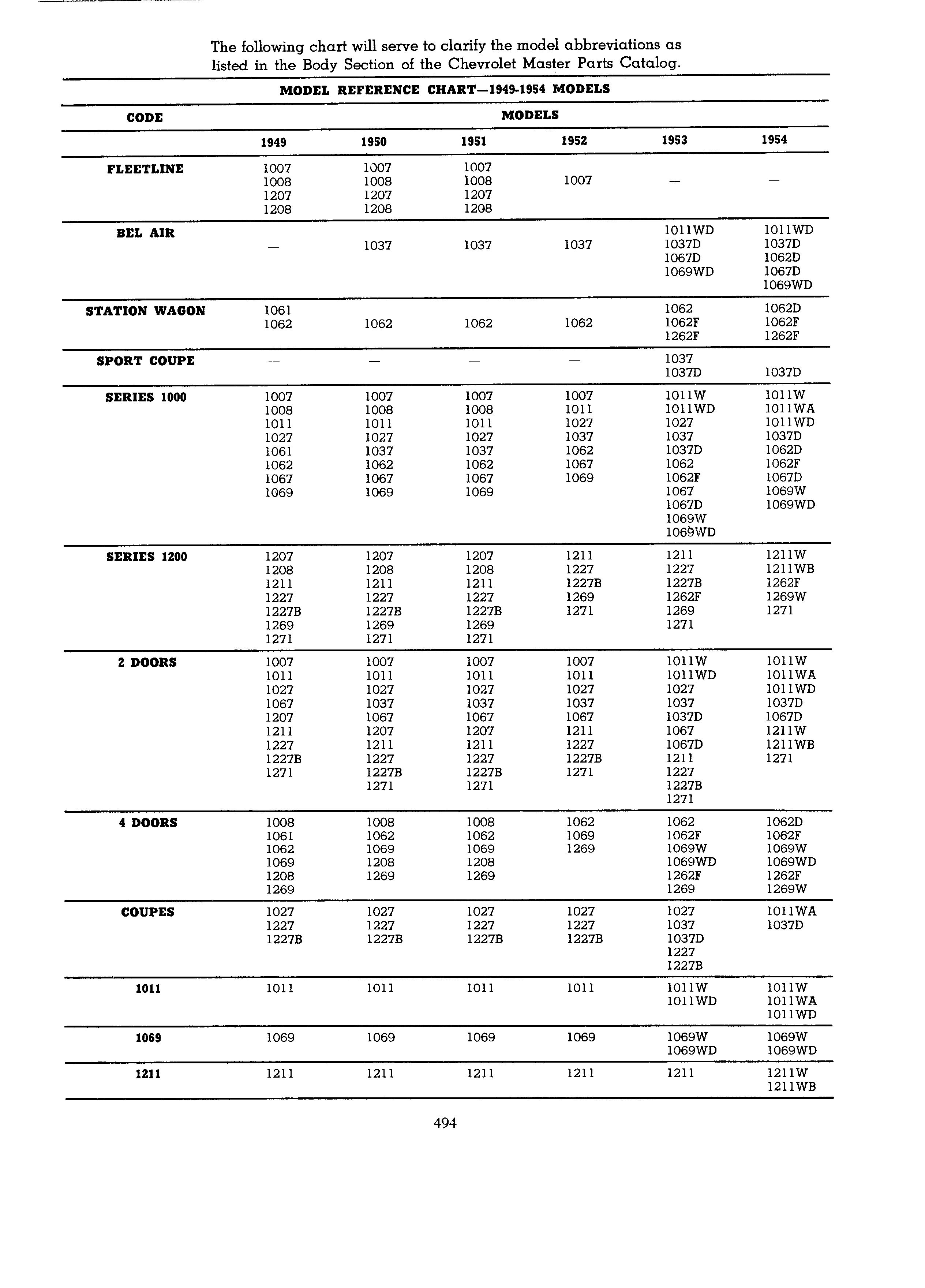 The following chart will serve to clarify the model abbreviations as listed in the Body Section of the Chevrolet Master Parts Catalog.

MODEL REFERENCE CHART—1949-1954 MODELS

| CODE | MODELS | | | | | |
|---|---|---|---|---|---|---|
| | 1949 | 1950 | 1951 | 1952 | 1953 | 1954 |
| FLEETLINE | 1007 1008 1207 1208 | 1007 1008 1207 1208 | 1007 1008 1207 1208 | 1007 | — | — |
| BEL AIR | — | 1037 | 1037 | 1037 | 1011WD 1037D 1067D 1069WD | 1011WD 1037D 1062D 1067D 1069WD |
| STATION WAGON | 1061 1062 | 1062 | 1062 | 1062 | 1062 1062F 1262F | 1062D 1062F 1262F |
| SPORT COUPE | — | — | — | — | 1037 1037D | 1037D |
| SERIES 1000 | 1007 1008 1011 1027 1061 1062 1067 1069 | 1007 1008 1011 1027 1037 1062 1067 1069 | 1007 1008 1011 1027 1037 1062 1067 1069 | 1007 1011 1027 1037 1062 1067 1069 | 1011W 1011WD 1027 1037 1037D 1062 1062F 1067 1067D 1069W 1069WD | 1011W 1011WA 1011WD 1037D 1062D 1062F 1067D 1069W 1069WD |
| SERIES 1200 | 1207 1208 1211 1227 1227B 1269 1271 | 1207 1208 1211 1227 1227B 1269 1271 | 1207 1208 1211 1227 1227B 1269 1271 | 1211 1227 1227B 1269 1271 | 1211 1227 1227B 1262F 1269 1271 | 1211W 1211WB 1262F 1269W 1271 |
| 2 DOORS | 1007 1011 1027 1067 1207 1211 1227 1227B 1271 | 1007 1011 1027 1037 1067 1207 1211 1227 1227B 1271 | 1007 1011 1027 1037 1067 1207 1211 1227 1227B 1271 | 1007 1011 1027 1037 1067 1211 1227 1227B 1271 | 1011W 1011WD 1027 1037 1037D 1067 1067D 1211 1227 1227B 1271 | 1011W 1011WA 1011WD 1037D 1067D 1211W 1211WB 1271 |
| 4 DOORS | 1008 1061 1062 1069 1208 1269 | 1008 1062 1069 1208 1269 | 1008 1062 1069 1208 1269 | 1062 1069 1269 | 1062 1062F 1069W 1069WD 1262F 1269 | 1062D 1062F 1069W 1069WD 1262F 1269W |
| COUPES | 1027 1227 1227B | 1027 1227 1227B | 1027 1227 1227B | 1027 1227 1227B | 1027 1037 1037D 1227 1227B | 1011WA 1037D |
| 1011 | 1011 | 1011 | 1011 | 1011 | 1011W 1011WD | 1011W 1011WA 1011WD |
| 1069 | 1069 | 1069 | 1069 | 1069 | 1069W 1069WD | 1069W 1069WD |
| 1211 | 1211 | 1211 | 1211 | 1211 | 1211 | 1211W 1211WB |

494